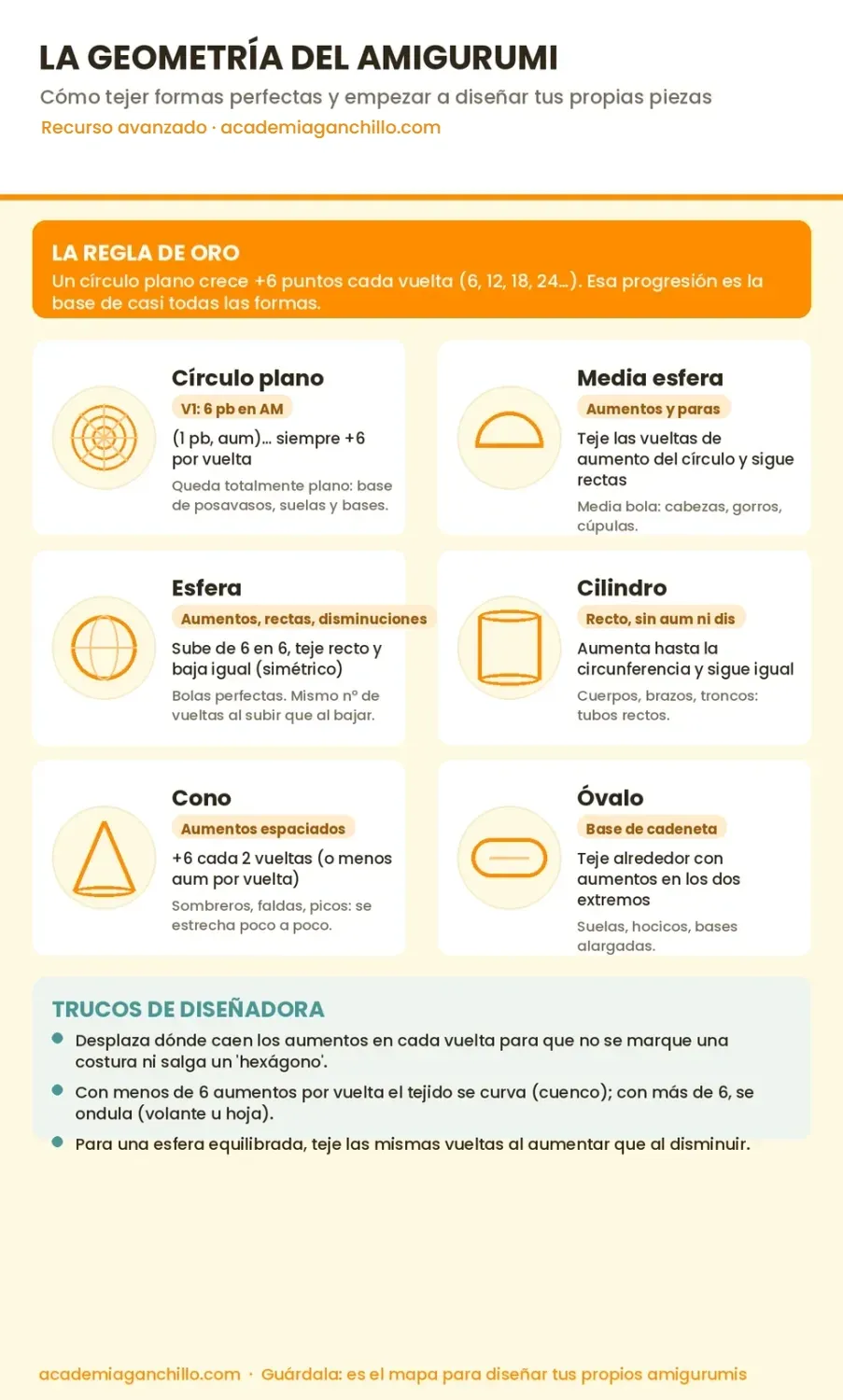 LA GEOMETRÍA DEL AMIGURUMI

Cómo tejer formas perfectas y empezar a diseñar tus propias piezas

Recurso avanzado · academiaganchillo.com

LA REGLA DE ORO

Un círculo plano crece +6 puntos cada vuelta (6, 12, 18, 24...). Esa progresión es la base de casi todas las formas.

Círculo plano

V1: 6 pb en AM

(1 pb, aum)... siempre +6 por vuelta

Queda totalmente plano: base de posavasos, suelas y bases.

Media esfera

Aumentos y paras

Teje las vueltas de aumento del círculo y sigue rectas

Media bola: cabezas, gorros, cúpulas.

Esfera

Aumentos, rectas, disminuciones

Sube de 6 en 6, teje recto y baja igual (simétrico)

Bolas perfectas. Mismo nº de vueltas al subir que al bajar.

Cilindro

Recto, sin aum ni dis

Aumenta hasta la circunferencia y sigue igual

Cuerpos, brazos, troncos: tubos rectos.

Cono

Aumentos espaciados

+6 cada 2 vueltas (o menos aum por vuelta)

Sombreros, faldas, picos: se estrecha poco a poco.

Óvalo

Base de cadeneta

Teje alrededor con aumentos en los dos extremos

Suelas, hocicos, bases alargadas.

TRUCOS DE DISEÑADORA

Desplaza dónde caen los aumentos en cada vuelta para que no se marque una costura ni salga un 'hexágono'.

Con menos de 6 aumentos por vuelta el tejido se curva (cuenco); con más de 6, se ondula (volante u hoja).

Para una esfera equilibrada, teje las mismas vueltas al aumentar que al disminuir.

academiaganchillo.com · Guárdala: es el mapa para diseñar tus propios amigurumis